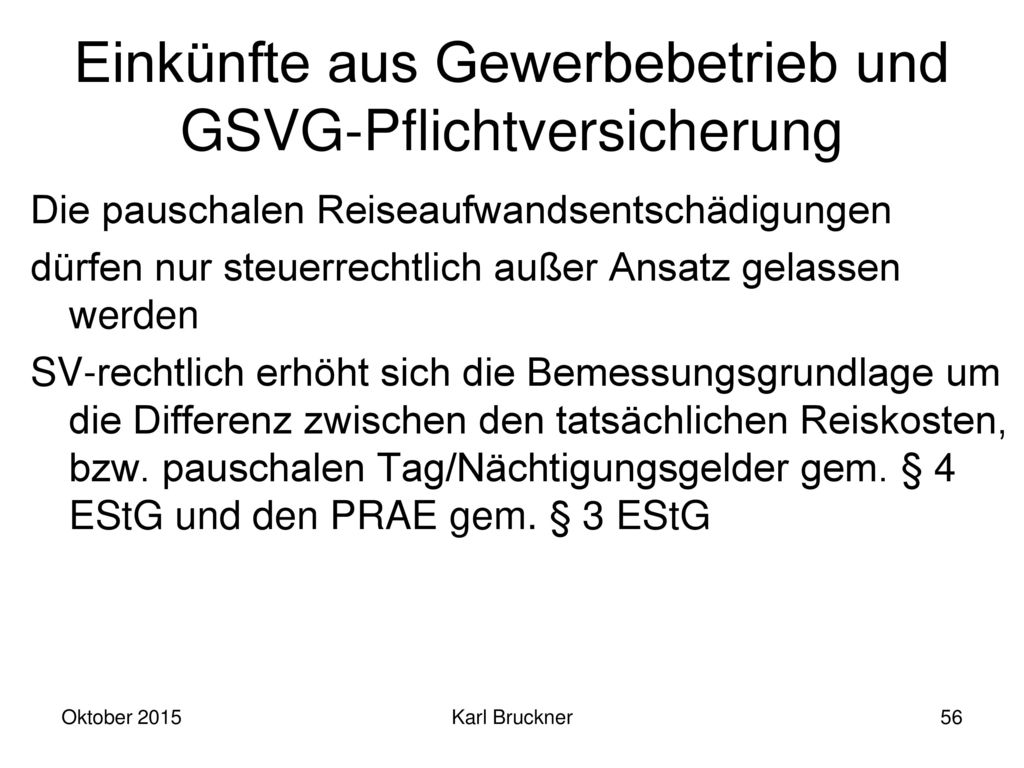 Einkünfte aus Gewerbebetrieb und GSVG-Pflichtversicherung

Die pauschalen Reiseaufwandsentschädigungen

dürfen nur steuerrechtlich außer Ansatz gelassen werden

SV-rechtlich erhöht sich die Bemessungsgrundlage um die Differenz zwischen den tatsächlichen Reiskosten, bzw. pauschalen Tag/Nächtigungsgelder gem. § 4 EStG und den PRAE gem. § 3 EStG

Oktober 2015

Karl Bruckner

56